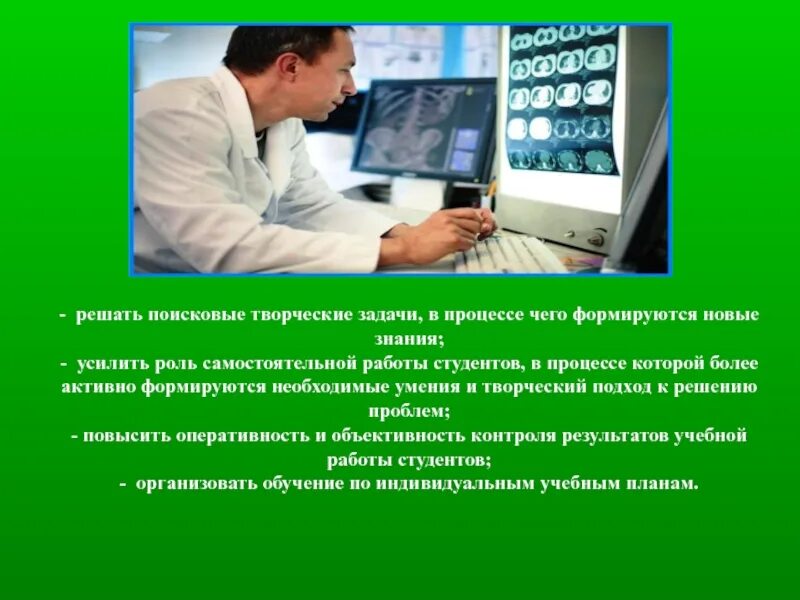 - решать поисковые творческие задачи, в процессе чего формируются новые знания;
- усилить роль самостоятельной работы студентов, в процессе которой более активно формируются необходимые умения и творческий подход к решению проблем;
- повысить оперативность и объективность контроля результатов учебной работы студентов;
- организовать обучение по индивидуальным учебным планам.